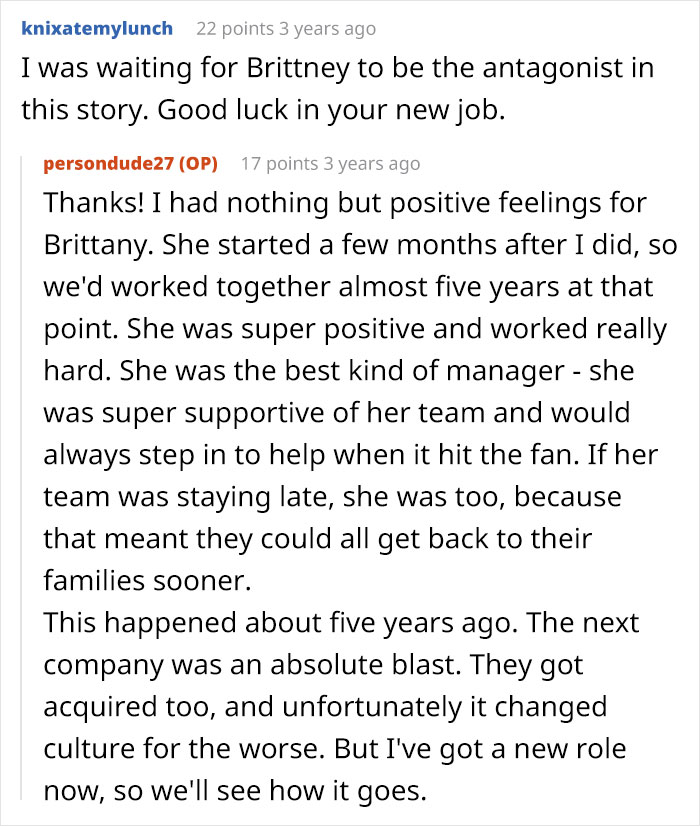 knixatemylunch 22 points 3 years ago
I was waiting for Brittney to be the antagonist in this story. Good luck in your new job.

persondude27 (OP) 17 points 3 years ago
Thanks! I had nothing but positive feelings for Brittany. She started a few months after I did, so we'd worked together almost five years at that point. She was super positive and worked really hard. She was the best kind of manager - she was super supportive of her team and would always step in to help when it hit the fan. If her team was staying late, she was too, because that meant they could all get back to their families sooner.
This happened about five years ago. The next company was an absolute blast. They got acquired too, and unfortunately it changed culture for the worse. But I've got a new role now, so we'll see how it goes.